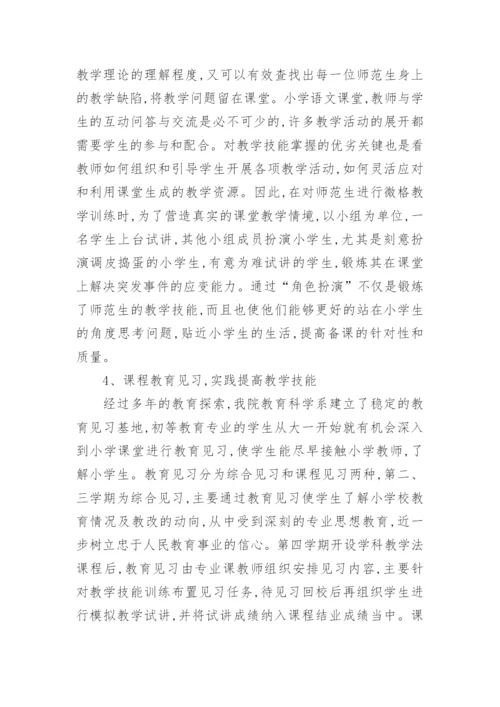 教学理论的理解程度，又可以有效查找出每一位师范生身上的教学缺陷，将教学问题留在课堂。小学语文课堂，教师与学生的互动问答与交流是必不可少的，许多教学活动的展开都需要学生的参与和配合。对教学技能掌握的优劣关键也是看教师如何组织和引导学生开展各项教学活动，如何灵活应对和利用课堂生成的教学资源。因此，在对师范生进行微格教学训练时，为了营造真实的课堂教学情境，以小组为单位，一名学生上台试讲，其他小组成员扮演小学生，尤其是刻意扮演调皮捣蛋的小学生，有意为难试讲的学生，锻炼其在课堂上解决突发事件的应变能力。通过“角色扮演”不仅是锻炼了师范生的教学技能，而且也使他们能够更好的站在小学生的角度思考问题，贴近小学生的生活，提高备课的针对性和质量。

4、课程教育见习，实践提高教学技能

经过多年的教育探索，我院教育科学系建立了稳定的教育见习基地，初等教育专业的学生从大一开始就有机会深入到小学课堂进行教育见习，使学生能尽早接触小学教师，了解小学生。教育见习分为综合见习和课程见习两种，第二、三学期为综合见习，主要通过教育见习使学生了解小学校教育情况及教改的动向，从中受到深刻的专业思想教育，近一步树立忠于人民教育事业的信心。第四学期开设学科教学法课程后，教育见习由专业课教师组织安排见习内容，主要针对教学技能训练布置见习任务，待见习回校后再组织学生进行模拟教学试讲，并将试讲成绩纳入课程结业成绩当中。课